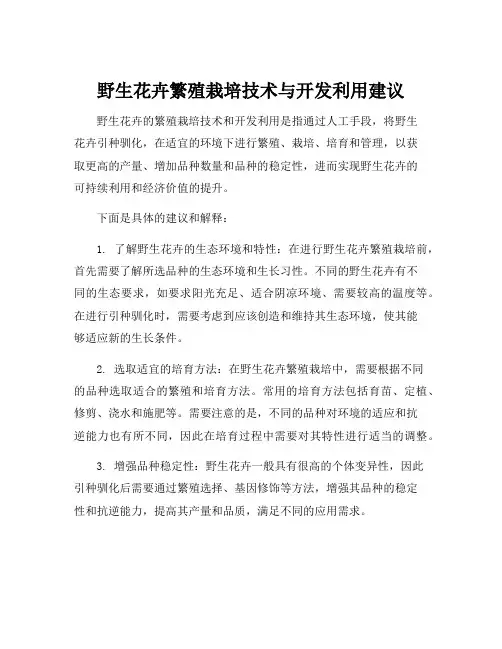 野生花卉繁殖栽培技术与开发利用建议

野生花卉的繁殖栽培技术和开发利用是指通过人工手段，将野生花卉引种驯化，在适宜的环境下进行繁殖、栽培、培育和管理，以获取更高的产量、增加品种数量和品种的稳定性，进而实现野生花卉的可持续利用和经济价值的提升。

下面是具体的建议和解释：

1. 了解野生花卉的生态环境和特性：在进行野生花卉繁殖栽培前，首先需要了解所选品种的生态环境和生长习性。不同的野生花卉有不同的生态要求，如要求阳光充足、适合阴凉环境、需要较高的温度等。在进行引种驯化时，需要考虑到应该创造和维持其生态环境，使其能够适应新的生长条件。

2. 选取适宜的培育方法：在野生花卉繁殖栽培中，需要根据不同的品种选取适合的繁殖和培育方法。常用的培育方法包括育苗、定植、修剪、浇水和施肥等。需要注意的是，不同的品种对环境的适应和抗逆能力也有所不同，因此在培育过程中需要对其特性进行适当的调整。

3. 增强品种稳定性：野生花卉一般具有很高的个体变异性，因此引种驯化后需要通过繁殖选择、基因修饰等方法，增强其品种的稳定性和抗逆能力，提高其产量和品质，满足不同的应用需求。